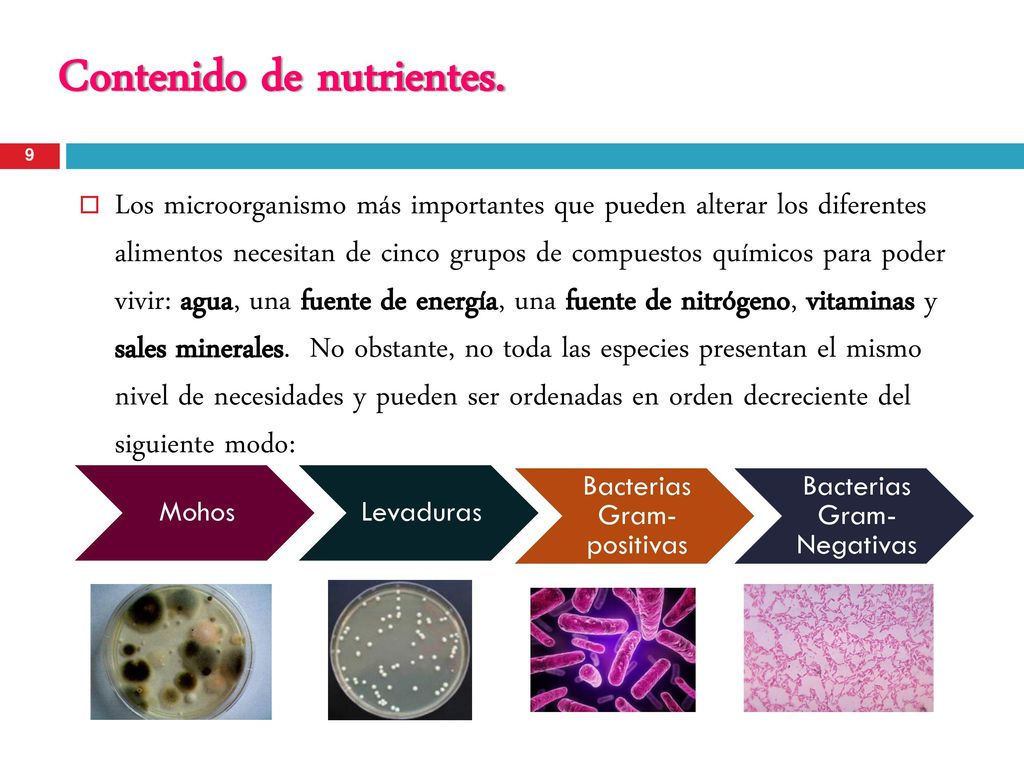 Contenido de nutrientes.

9

Los microorganismo más importantes que pueden alterar los diferentes alimentos necesitan de cinco grupos de compuestos químicos para poder vivir: agua, una fuente de energía, una fuente de nitrógeno, vitaminas y sales minerales. No obstante, no toda las especies presentan el mismo nivel de necesidades y pueden ser ordenadas en orden decreciente del siguiente modo:

Mohos

Levaduras

Bacterias Gram-positivas

Bacterias Gram-Negativas